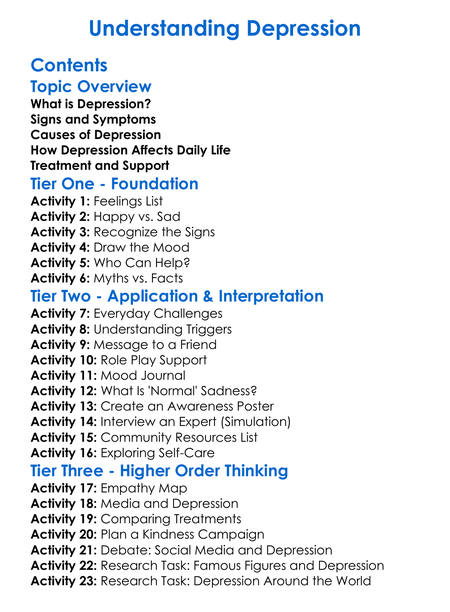 Understanding Depression

Contents

Topic Overview

What is Depression?
Signs and Symptoms
Causes of Depression
How Depression Affects Daily Life
Treatment and Support

Tier One - Foundation

Activity 1: Feelings List
Activity 2: Happy vs. Sad
Activity 3: Recognize the Signs
Activity 4: Draw the Mood
Activity 5: Who Can Help?
Activity 6: Myths vs. Facts

Tier Two - Application & Interpretation

Activity 7: Everyday Challenges
Activity 8: Understanding Triggers
Activity 9: Message to a Friend
Activity 10: Role Play Support
Activity 11: Mood Journal
Activity 12: What Is 'Normal' Sadness?
Activity 13: Create an Awareness Poster
Activity 14: Interview an Expert (Simulation)
Activity 15: Community Resources List
Activity 16: Exploring Self-Care

Tier Three - Higher Order Thinking

Activity 17: Empathy Map
Activity 18: Media and Depression
Activity 19: Comparing Treatments
Activity 20: Plan a Kindness Campaign
Activity 21: Debate: Social Media and Depression
Activity 22: Research Task: Famous Figures and Depression
Activity 23: Research Task: Depression Around the World